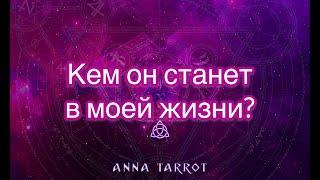 Кем он станет в моей жизни?

ANNA TARROT